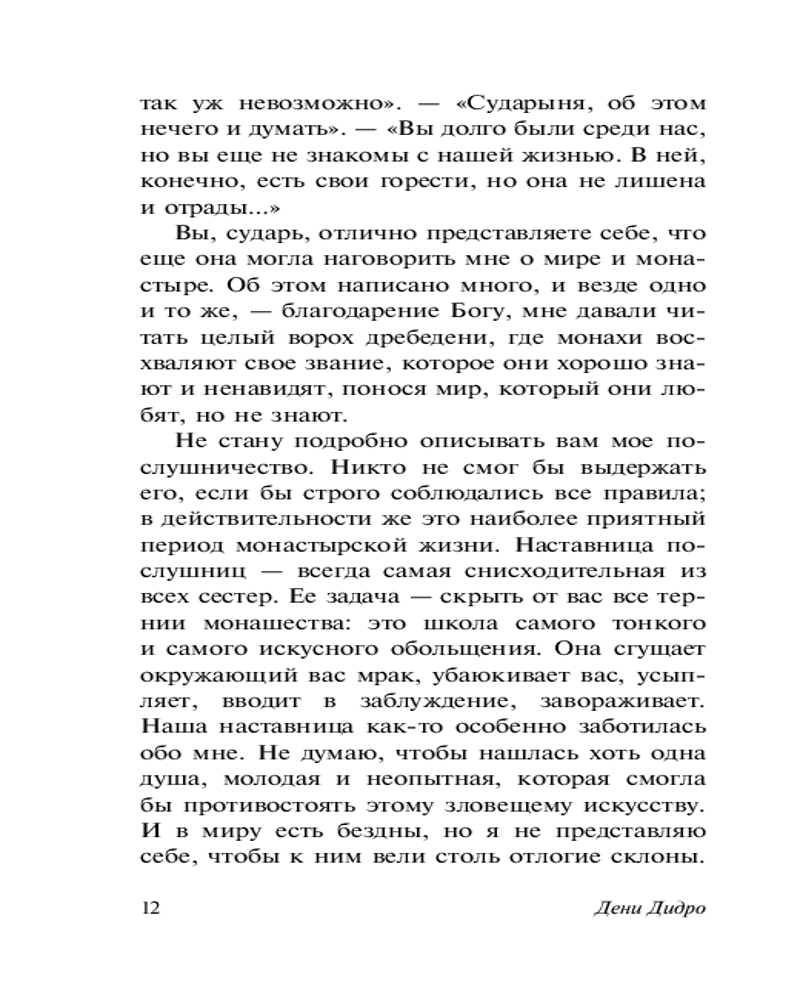 так уж невозможно». — «Сударыня, об этом нечего и думать». — «Вы долго были среди нас, но вы еще не знакомы с нашей жизнью. В ней, конечно, есть свои горести, но она не лишена и отрады...»

Вы, сударь, отлично представляете себе, что еще она могла наговорить мне о мире и монастыре. Об этом написано много, и везде одно и то же, — благодарение Богу, мне давали читать целый ворох дребедени, где монахи восхваляют свое звание, которое они хорошо знают и ненавидят, понося мир, который они любят, но не знают.

Не стану подробно описывать вам мое послушничество. Никто не смог бы выдержать его, если бы строго соблюдались все правила; в действительности же это наиболее приятный период монастырской жизни. Наставница послушниц — всегда самая снисходительная из всех сестер. Ее задача — скрыть от вас все тернии монашества: это школа самого тонкого и самого искусного обольщения. Она сгущает окружающий вас мрак, убаюкивает вас, усыпляет, вводит в заблуждение, завораживает. Наша наставница как-то особенно заботилась обо мне. Не думаю, чтобы нашлась хоть одна душа, молодая и неопытная, которая смогла бы противостоять этому зловещему искусству. И в миру есть бездны, но я не представляю себе, чтобы к ним вели столь отлогие склоны.

12 Дени Дидро